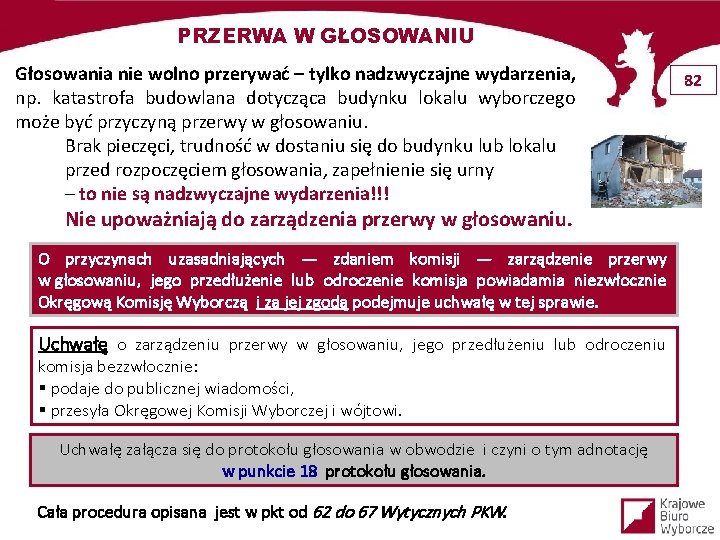 PRZERWA W GŁOSOWANIU

82

Głosowania nie wolno przerywać – tylko nadzwyczajne wydarzenia, np. katastrofa budowlana dotycząca budynku lokalu wyborczego może być przyczyną przerwy w głosowaniu.

Brak pieczęci, trudność w dostaniu się do budynku lub lokalu przed rozpoczęciem głosowania, zapełnienie się urny – to nie są nadzwyczajne wydarzenia!!!

Nie upoważniają do zarządzenia przerwy w głosowaniu.

O przyczynach uzasadniających — zdaniem komisji — zarządzenie przerwy w głosowaniu, jego przedłużenie lub odroczenie komisja powiadamia niezwłocznie Okręgową Komisję Wyborczą i za jej zgodą podejmuje uchwałę w tej sprawie.

Uchwałę o zarządzeniu przerwy w głosowaniu, jego przedłużeniu lub odroczeniu komisja bezzwłocznie:
▪ podaje do publicznej wiadomości,
▪ przesyła Okręgowej Komisji Wyborczej i wójtowi.

Uchwałę załącza się do protokołu głosowania w obwodzie i czyni o tym adnotację w punkcie 18 protokołu głosowania.

Cała procedura opisana jest w pkt od 62 do 67 Wytycznych PKW.

Krajowe Biuro Wyborcze